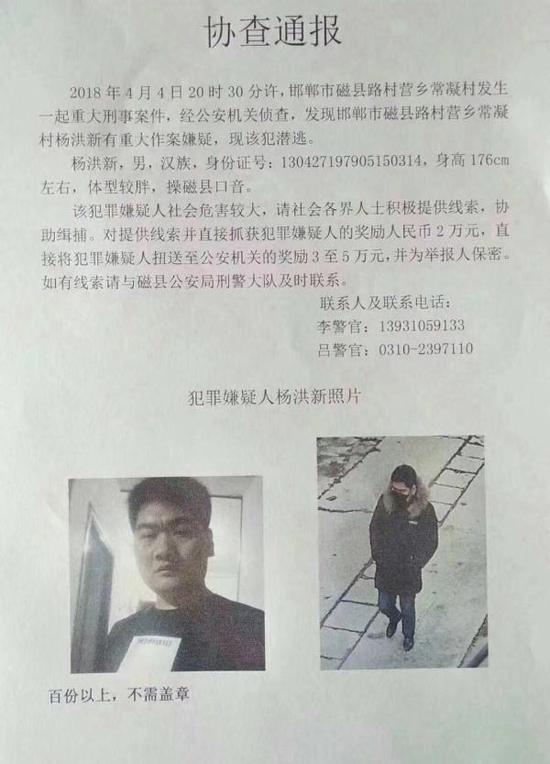 协查通报

2018 年 4 月 4 日 20 时 30 分许，邯郸市磁县路村营乡常凝村发生一起重大刑事案件，经公安机关侦查，发现邯郸市磁县路村营乡常凝村杨洪新有重大作案嫌疑，现该犯潜逃。

杨洪新，男，汉族，身份证号：130427197905150314，身高 176cm 左右，体型较胖，操磁县口音。

该犯罪嫌疑人社会危害较大，请社会各界人士积极提供线索，协助缉捕。对提供线索并直接抓获犯罪嫌疑人的奖励人民币 2 万元，直接将犯罪嫌疑人扭送至公安机关的奖励 3 至 5 万元，并为举报人保密。如有线索请与磁县公安局刑警大队及时联系。

联系人及联系电话：
李警官：13931059133
吕警官：0310-2397110

犯罪嫌疑人杨洪新照片

百份以上，不需盖章